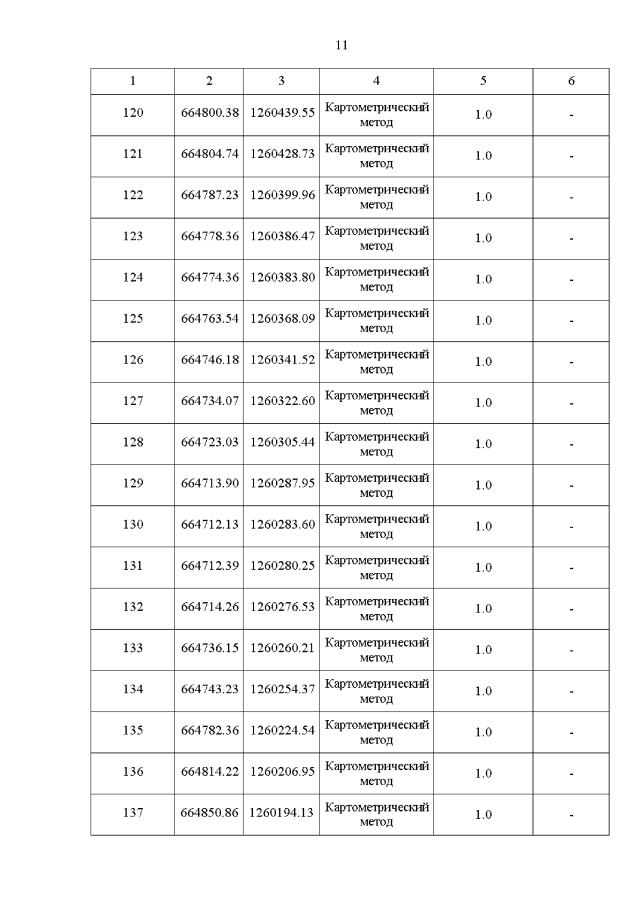 11

| 1 | 2 | 3 | 4 | 5 | 6 |
|---|---|---|---|---|---|
| 120 | 664800.38 | 1260439.55 | Картометрический метод | 1.0 | - |
| 121 | 664804.74 | 1260428.73 | Картометрический метод | 1.0 | - |
| 122 | 664787.23 | 1260399.96 | Картометрический метод | 1.0 | - |
| 123 | 664778.36 | 1260386.47 | Картометрический метод | 1.0 | - |
| 124 | 664774.36 | 1260383.80 | Картометрический метод | 1.0 | - |
| 125 | 664763.54 | 1260368.09 | Картометрический метод | 1.0 | - |
| 126 | 664746.18 | 1260341.52 | Картометрический метод | 1.0 | - |
| 127 | 664734.07 | 1260322.60 | Картометрический метод | 1.0 | - |
| 128 | 664723.03 | 1260305.44 | Картометрический метод | 1.0 | - |
| 129 | 664713.90 | 1260287.95 | Картометрический метод | 1.0 | - |
| 130 | 664712.13 | 1260283.60 | Картометрический метод | 1.0 | - |
| 131 | 664712.39 | 1260280.25 | Картометрический метод | 1.0 | - |
| 132 | 664714.26 | 1260276.53 | Картометрический метод | 1.0 | - |
| 133 | 664736.15 | 1260260.21 | Картометрический метод | 1.0 | - |
| 134 | 664743.23 | 1260254.37 | Картометрический метод | 1.0 | - |
| 135 | 664782.36 | 1260224.54 | Картометрический метод | 1.0 | - |
| 136 | 664814.22 | 1260206.95 | Картометрический метод | 1.0 | - |
| 137 | 664850.86 | 1260194.13 | Картометрический метод | 1.0 | - |